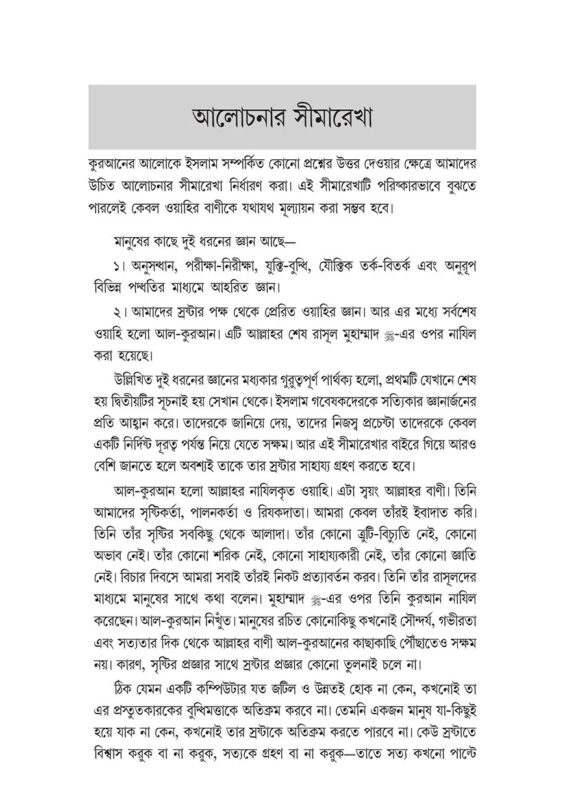 আলোচনার সীমারেখা

কুরআনের আলোকে ইসলাম সম্পর্কিত কোনো প্রশ্নের উত্তর দেওয়ার ক্ষেত্রে আমাদের উচিত আলোচনার সীমারেখা নির্ধারণ করা। এই সীমারেখাটি পরিষ্কারভাবে বুঝতে পারলেই কেবল ওয়াহির বাণীকে যথাযথ মূল্যায়ন করা সম্ভব হবে।

মানুষের কাছে দুই ধরনের জ্ঞান আছে—

১। অনুসন্ধান, পরীক্ষা-নিরীক্ষা, যুক্তি-বুদ্ধি, যৌক্তিক তর্ক-বিতর্ক এবং অনুরূপ বিভিন্ন পদ্ধতির মাধ্যমে আহরিত জ্ঞান।

২। আমাদের স্রষ্টার পক্ষ থেকে প্রেরিত ওয়াহির জ্ঞান। আর এর মধ্যে সর্বশেষ ওয়াহি হলো আল-কুরআন। এটি আল্লাহর শেষ রাসূল মুহাম্মাদ ﷺ-এর ওপর নাযিল করা হয়েছে।

উল্লিখিত দুই ধরনের জ্ঞানের মধ্যকার গুরুত্বপূর্ণ পার্থক্য হলো, প্রথমটি যেখানে শেষ হয় দ্বিতীয়টির সূচনাই হয় সেখান থেকে। ইসলাম গবেষকদেরকে সত্যিকার জ্ঞানার্জনের প্রতি আহ্বান করে। তাদেরকে জানিয়ে দেয়, তাদের নিজস্ব প্রচেষ্টা তাদেরকে কেবল একটি নির্দিষ্ট দূরত্ব পর্যন্ত নিয়ে যেতে সক্ষম। আর এই সীমারেখার বাইরে গিয়ে আরও বেশি জানতে হলে অবশ্যই তাকে তার স্রষ্টার সাহায্য গ্রহণ করতে হবে।

আল-কুরআন হলো আল্লাহর নাযিলকৃত ওয়াহি। এটা স্বয়ং আল্লাহর বাণী। তিনি আমাদের সৃষ্টিকর্তা, পালনকর্তা ও রিযকদাতা। আমরা কেবল তাঁরই ইবাদাত করি। তিনি তাঁর সৃষ্টির সবকিছু থেকে আলাদা। তাঁর কোনো ত্রুটি-বিচ্যুতি নেই, কোনো অভাব নেই। তাঁর কোনো শরিক নেই, কোনো সাহায্যকারী নেই, তাঁর কোনো জ্ঞাতি নেই। বিচার দিবসে আমরা সবাই তাঁরই নিকট প্রত্যাবর্তন করব। তিনি তাঁর রাসূলদের মাধ্যমে মানুষের সাথে কথা বলেন। মুহাম্মাদ ﷺ-এর ওপর তিনি কুরআন নাযিল করেছেন। আল-কুরআন নিখুঁত। মানুষের রচিত কোনোকিছু কখনোই সৌন্দর্য, গভীরতা এবং সত্যতার দিক থেকে আল্লাহর বাণী আল-কুরআনের কাছাকাছি পৌঁছাতেও সক্ষম নয়। কারণ, সৃষ্টির প্রজ্ঞার সাথে স্রষ্টার প্রজ্ঞার কোনো তুলনাই চলে না।

ঠিক যেমন একটি কম্পিউটার যত জটিল ও উন্নতই হোক না কেন, কখনোই তা এর প্রস্তুতকারকের বুদ্ধিমত্তাকে অতিক্রম করবে না। তেমনি একজন মানুষ যা-কিছুই হয়ে যাক না কেন, কখনোই তার স্রষ্টাকে অতিক্রম করতে পারবে না। কেউ স্রষ্টাতে বিশ্বাস করুক বা না করুক, সত্যকে গ্রহণ বা না করুক—তাতে সত্য কখনো পাল্টে